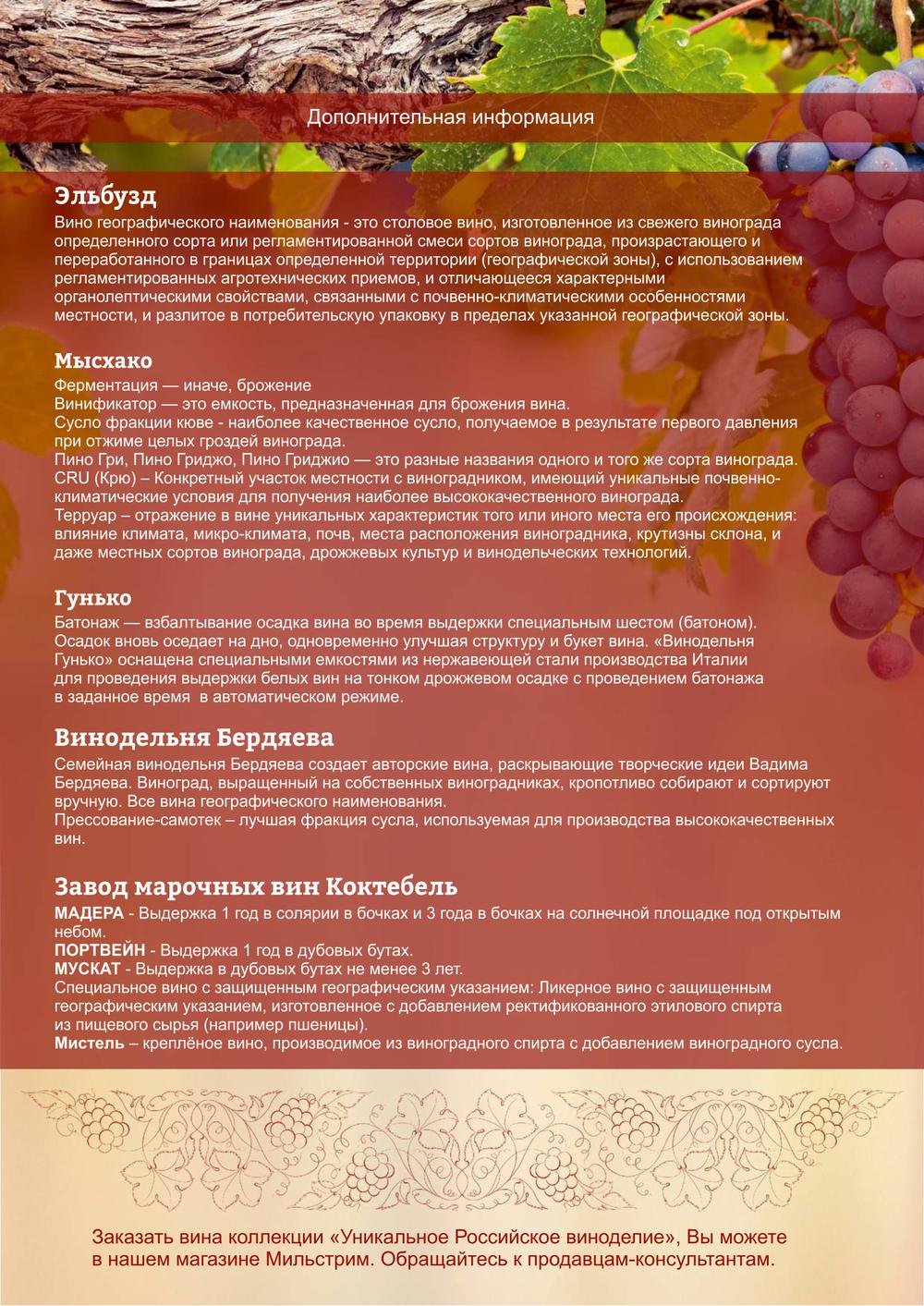 Дополнительная информация

Эльбузд
Вино географического наименования - это столовое вино, изготовленное из свежего винограда определенного сорта или регламентированной смеси сортов винограда, произрастающего и переработанного в границах определенной территории (географической зоны), с использованием регламентированных агротехнических приемов, и отличающееся характерными органолептическими свойствами, связанными с почвенно-климатическими особенностями местности, и разлитое в потребительскую упаковку в пределах указанной географической зоны.

Мысхако
Ферментация — иначе, брожение
Винификатор — это емкость, предназначенная для брожения вина.
Сусло фракции кюве - наиболее качественное сусло, получаемое в результате первого давления при отжиме целых гроздей винограда.
Пино Гри, Пино Гриджо, Пино Гриджио — это разные названия одного и того же сорта винограда.
CRU (Крю) – Конкретный участок местности с виноградником, имеющий уникальные почвенно-климатические условия для получения наиболее высококачественного винограда.
Терруар – отражение в вине уникальных характеристик того или иного места его происхождения: влияние климата, микро-климата, почв, места расположения виноградника, крутизны склона, и даже местных сортов винограда, дрожжевых культур и винодельческих технологий.

Гунько
Батонаж — взбалтывание осадка вина во время выдержки специальным шестом (батоном). Осадок вновь оседает на дно, одновременно улучшая структуру и букет вина. «Винодельня Гунько» оснащена специальными емкостями из нержавеющей стали производства Италии для проведения выдержки белых вин на тонком дрожжевом осадке с проведением батонажа в заданное время в автоматическом режиме.

Винодельня Бердяева
Семейная винодельня Бердяева создает авторские вина, раскрывающие творческие идеи Вадима Бердяева. Виноград, выращенный на собственных виноградниках, кропотливо собирают и сортируют вручную. Все вина географического наименования.
Прессование-самотек – лучшая фракция сусла, используемая для производства высококачественных вин.

Завод марочных вин Коктебель
МАДЕРА - Выдержка 1 год в солярии в бочках и 3 года в бочках на солнечной площадке под открытым небом.
ПОРТВЕЙН - Выдержка 1 год в дубовых бутах.
МУСКАТ - Выдержка в дубовых бутах не менее 3 лет.
Специальное вино с защищенным географическим указанием: Ликерное вино с защищенным географическим указанием, изготовленное с добавлением ректификованного этилового спирта из пищевого сырья (например пшеницы).
Мистель – креплёное вино, производимое из виноградного спирта с добавлением виноградного сусла.

Заказать вина коллекции «Уникальное Российское виноделие», Вы можете в нашем магазине Мильстрим. Обращайтесь к продавцам-консультантам.